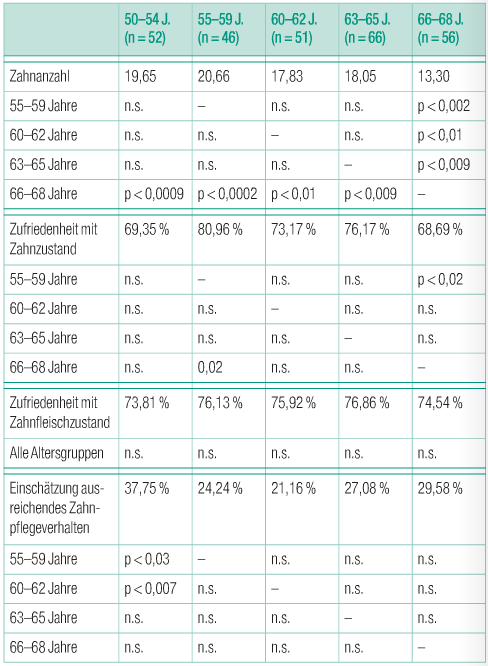 | | 50–54 J. (n = 52) | 55–59 J. (n = 46) | 60–62 J. (n = 51) | 63–65 J. (n = 66) | 66–68 J. (n = 56) |
|---|---|---|---|---|---|
| Zahnanzahl | 19,65 | 20,66 | 17,83 | 18,05 | 13,30 |
| 55–59 Jahre | n.s. | – | n.s. | n.s. | p < 0,002 |
| 60–62 Jahre | n.s. | n.s. | – | n.s. | p < 0,01 |
| 63–65 Jahre | n.s. | n.s. | n.s. | – | p < 0,009 |
| 66–68 Jahre | p < 0,0009 | p < 0,0002 | p < 0,01 | p < 0,009 | – |
| Zufriedenheit mit Zahnzustand | 69,35 % | 80,96 % | 73,17 % | 76,17 % | 68,69 % |
| 55–59 Jahre | n.s. | – | n.s. | n.s. | p < 0,02 |
| 60–62 Jahre | n.s. | n.s. | – | n.s. | n.s. |
| 63–65 Jahre | n.s. | n.s. | n.s. | – | n.s. |
| 66–68 Jahre | n.s. | 0,02 | n.s. | n.s. | – |
| Zufriedenheit mit Zahnfleischzustand | 73,81 % | 76,13 % | 75,92 % | 76,86 % | 74,54 % |
| Alle Altersgruppen | n.s. | n.s. | n.s. | n.s. | n.s. |
| Einschätzung ausreichendes Zahnpflegeverhalten | 37,75 % | 24,24 % | 21,16 % | 27,08 % | 29,58 % |
| 55–59 Jahre | p < 0,03 | – | n.s. | n.s. | n.s. |
| 60–62 Jahre | p < 0,007 | n.s. | – | n.s. | n.s. |
| 63–65 Jahre | n.s. | n.s. | n.s. | – | n.s. |
| 66–68 Jahre | n.s. | n.s. | n.s. | n.s. | – |